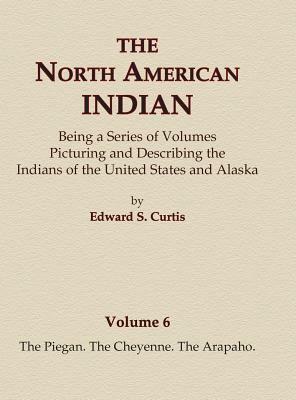 THE
NORTH AMERICAN
INDIAN

Being a Series of Volumes
Picturing and Describing the
Indians of the United States and Alaska

by
Edward S. Curtis

Volume 6

The Piegan. The Cheyenne. The Arapaho.